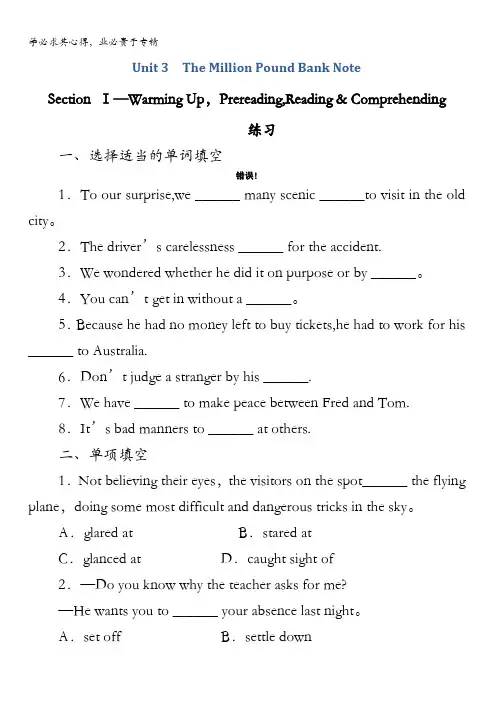 学必求其心得，业必贵于专精

Unit 3 The Million Pound Bank Note

Section Ⅰ—Warming Up，Prereading,Reading & Comprehending

练习

一、选择适当的单词填空

错误!

1．To our surprise,we ______ many scenic ______to visit in the old city。

2．The driver’s carelessness ______ for the accident.

3．We wondered whether he did it on purpose or by ______。

4．You can’t get in without a ______。

5．Because he had no money left to buy tickets,he had to work for his ______ to Australia.

6．Don’t judge a stranger by his ______.

7．We have ______ to make peace between Fred and Tom.

8．It’s bad manners to ______ at others.

二、单项填空

1．Not believing their eyes，the visitors on the spot______ the flying plane，doing some most difficult and dangerous tricks in the sky。

A．glared at B．stared at

C．glanced at D．caught sight of

2．—Do you know why the teacher asks for me?

—He wants you to ______ your absence last night。

A．set off B．settle down